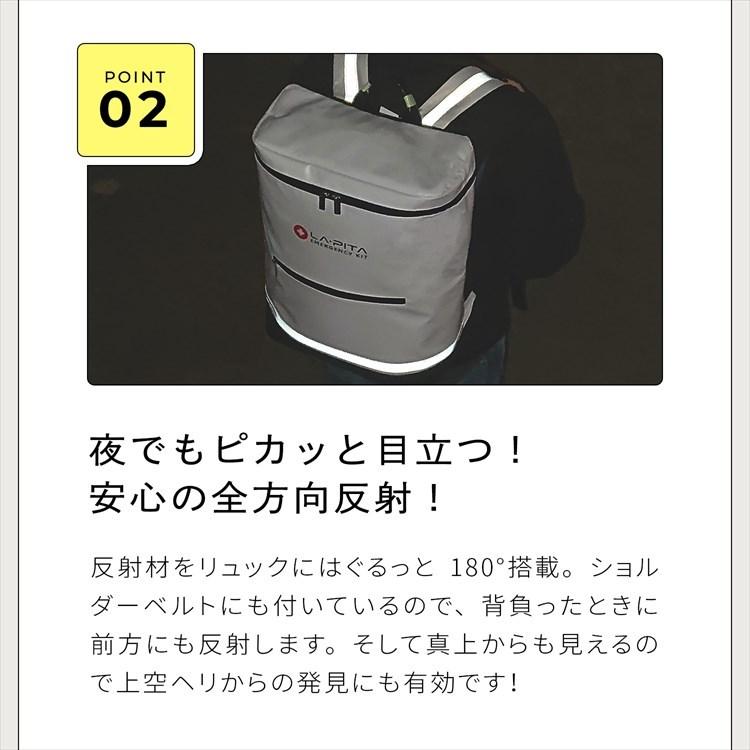 POINT
02

LA·PITA
EMERGENCY KIT

夜でもピカッと目立つ！
安心の全方向反射！

反射材をリュックにはぐるっと 180°搭載。ショルダーベルトにも付いているので、背負ったときに前方にも反射します。そして真上からも見えるので上空ヘリからの発見にも有効です！